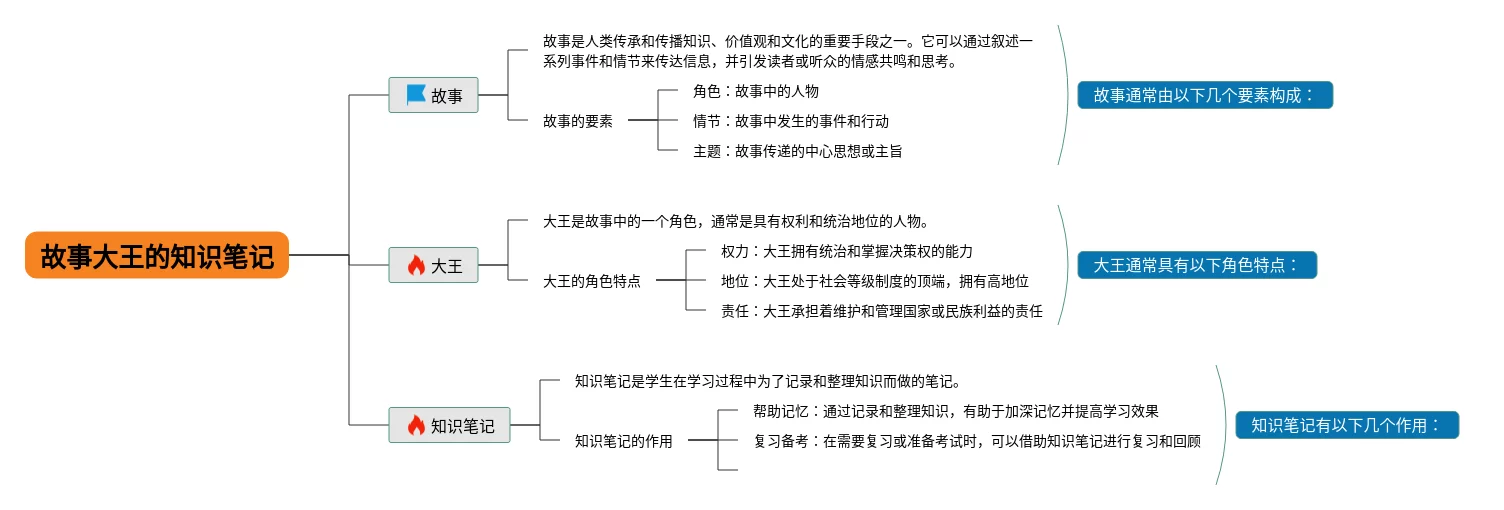 故事大王的知识笔记

故事

故事是人类传承和传播知识、价值观和文化的重要手段之一。它可以通过叙述一系列事件和情节来传达信息，并引发读者或听众的情感共鸣和思考。

故事的要素

角色：故事中的人物

情节：故事中发生的事件和行动

主题：故事传递的中心思想或主旨

故事通常由以下几个要素构成：

大王

大王是故事中的一个角色，通常是具有权利和统治地位的人物。

大王的角色特点

权力：大王拥有统治和掌握决策权的能力

地位：大王处于社会等级制度的顶端，拥有高地位

责任：大王承担着维护和管理国家或民族利益的责任

大王通常具有以下角色特点：

知识笔记

知识笔记是学生在学习过程中为了记录和整理知识而做的笔记。

知识笔记的作用

帮助记忆：通过记录和整理知识，有助于加深记忆并提高学习效果

复习备考：在需要复习或准备考试时，可以借助知识笔记进行复习和回顾

知识笔记有以下几个作用：